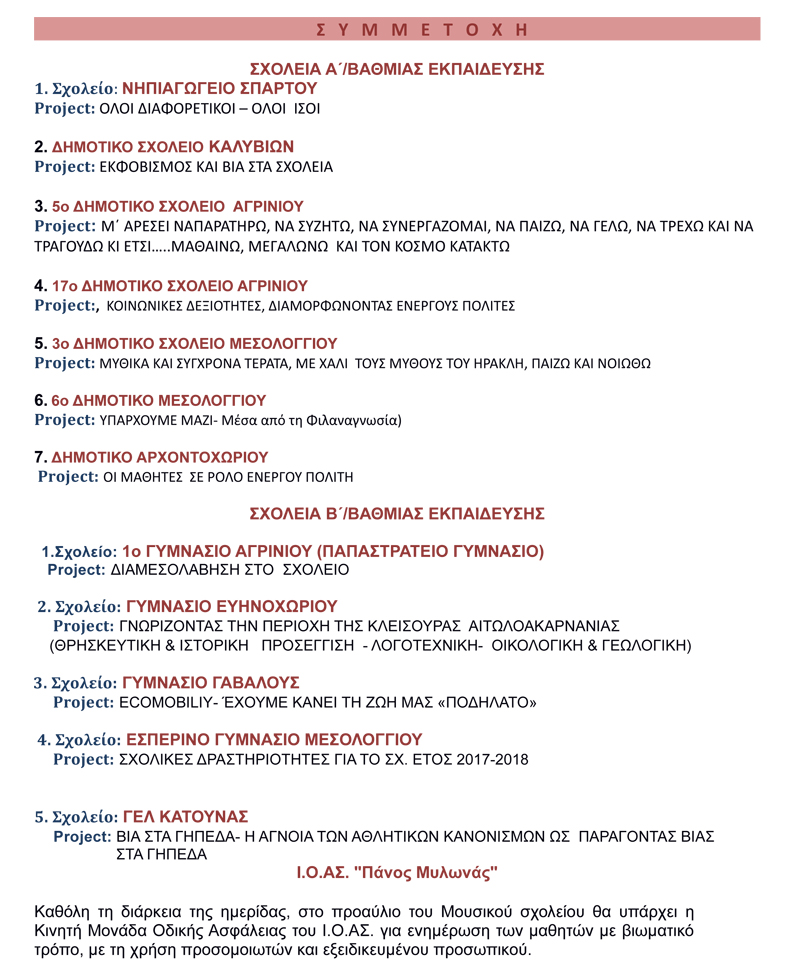 Σ Υ Μ Μ Ε Τ Ο Χ Η

ΣΧΟΛΕΙΑ Α΄/ΒΑΘΜΙΑΣ ΕΚΠΑΙΔΕΥΣΗΣ

1. Σχολείο: ΝΗΠΙΑΓΩΓΕΙΟ ΣΠΑΡΤΟΥ
Project: ΟΛΟΙ ΔΙΑΦΟΡΕΤΙΚΟΙ – ΟΛΟΙ ΙΣΟΙ

2. ΔΗΜΟΤΙΚΟ ΣΧΟΛΕΙΟ ΚΑΛΥΒΙΩΝ
Project: ΕΚΦΟΒΙΣΜΟΣ ΚΑΙ ΒΙΑ ΣΤΑ ΣΧΟΛΕΙΑ

3. 5ο ΔΗΜΟΤΙΚΟ ΣΧΟΛΕΙΟ ΑΓΡΙΝΙΟΥ
Project: Μ΄ ΑΡΕΣΕΙ ΝΑΠΑΡΑΤΗΡΩ, ΝΑ ΣΥΖΗΤΩ, ΝΑ ΣΥΝΕΡΓΑΖΟΜΑΙ, ΝΑ ΠΑΙΖΩ, ΝΑ ΓΕΛΩ, ΝΑ ΤΡΕΧΩ ΚΑΙ ΝΑ ΤΡΑΓΟΥΔΩ ΚΙ ΕΤΣΙ.....ΜΑΘΑΙΝΩ, ΜΕΓΑΛΩΝΩ ΚΑΙ ΤΟΝ ΚΟΣΜΟ ΚΑΤΑΚΤΩ

4. 17ο ΔΗΜΟΤΙΚΟ ΣΧΟΛΕΙΟ ΑΓΡΙΝΙΟΥ
Project:, ΚΟΙΝΩΝΙΚΕΣ ΔΕΞΙΟΤΗΤΕΣ, ΔΙΑΜΟΡΦΩΝΟΝΤΑΣ ΕΝΕΡΓΟΥΣ ΠΟΛΙΤΕΣ

5. 3ο ΔΗΜΟΤΙΚΟ ΣΧΟΛΕΙΟ ΜΕΣΟΛΟΓΓΙΟΥ
Project: ΜΥΘΙΚΑ ΚΑΙ ΣΥΓΧΡΟΝΑ ΤΕΡΑΤΑ, ΜΕ ΧΑΛΙ ΤΟΥΣ ΜΥΘΟΥΣ ΤΟΥ ΗΡΑΚΛΗ, ΠΑΙΖΩ ΚΑΙ ΝΟΙΩΘΩ

6. 6ο ΔΗΜΟΤΙΚΟ ΜΕΣΟΛΟΓΓΙΟΥ
Project: ΥΠΑΡΧΟΥΜΕ ΜΑΖΙ- Μέσα από τη Φιλαναγνωσία)

7. ΔΗΜΟΤΙΚΟ ΑΡΧΟΝΤΟΧΩΡΙΟΥ
Project: ΟΙ ΜΑΘΗΤΕΣ ΣΕ ΡΟΛΟ ΕΝΕΡΓΟΥ ΠΟΛΙΤΗ

ΣΧΟΛΕΙΑ Β΄/ΒΑΘΜΙΑΣ ΕΚΠΑΙΔΕΥΣΗΣ

1.Σχολείο: 1ο ΓΥΜΝΑΣΙΟ ΑΓΡΙΝΙΟΥ (ΠΑΠΑΣΤΡΑΤΕΙΟ ΓΥΜΝΑΣΙΟ)
Project: ΔΙΑΜΕΣΟΛΑΒΗΣΗ ΣΤΟ ΣΧΟΛΕΙΟ

2. Σχολείο: ΓΥΜΝΑΣΙΟ ΕΥΗΝΟΧΩΡΙΟΥ
Project: ΓΝΩΡΙΖΟΝΤΑΣ ΤΗΝ ΠΕΡΙΟΧΗ ΤΗΣ ΚΛΕΙΣΟΥΡΑΣ ΑΙΤΩΛΟΑΚΑΡΝΑΝΙΑΣ (ΘΡΗΣΚΕΥΤΙΚΗ & ΙΣΤΟΡΙΚΗ ΠΡΟΣΕΓΓΙΣΗ - ΛΟΓΟΤΕΧΝΙΚΗ- ΟΙΚΟΛΟΓΙΚΗ & ΓΕΩΛΟΓΙΚΗ)

3. Σχολείο: ΓΥΜΝΑΣΙΟ ΓΑΒΑΛΟΥΣ
Project: ECOMOBILIY- ΈΧΟΥΜΕ ΚΑΝΕΙ ΤΗ ΖΩΗ ΜΑΣ «ΠΟΔΗΛΑΤΟ»

4. Σχολείο: ΕΣΠΕΡΙΝΟ ΓΥΜΝΑΣΙΟ ΜΕΣΟΛΟΓΓΙΟΥ
Project: ΣΧΟΛΙΚΕΣ ΔΡΑΣΤΗΡΙΟΤΗΤΕΣ ΓΙΑ ΤΟ ΣΧ. ΕΤΟΣ 2017-2018

5. Σχολείο: ΓΕΛ ΚΑΤΟΥΝΑΣ
Project: ΒΙΑ ΣΤΑ ΓΗΠΕΔΑ- Η ΑΓΝΟΙΑ ΤΩΝ ΑΘΛΗΤΙΚΩΝ ΚΑΝΟΝΙΣΜΩΝ ΩΣ ΠΑΡΑΓΟΝΤΑΣ ΒΙΑΣ ΣΤΑ ΓΗΠΕΔΑ

Ι.Ο.ΑΣ. "Πάνος Μυλωνάς"

Καθόλη τη διάρκεια της ημερίδας, στο προαύλιο του Μουσικού σχολείου θα υπάρχει η Κινητή Μονάδα Οδικής Ασφάλειας του Ι.Ο.ΑΣ. για ενημέρωση των μαθητών με βιωματικό τρόπο, με τη χρήση προσομοιωτών και εξειδικευμένου προσωπικού.